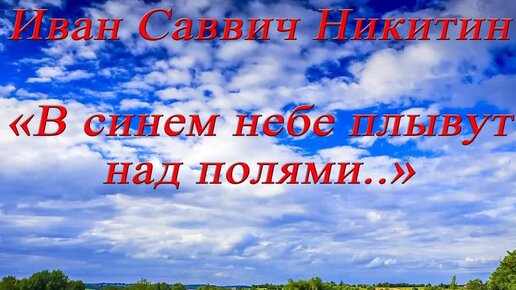 Иван Саввич Никитин

«В синем небе плывут над полями..»